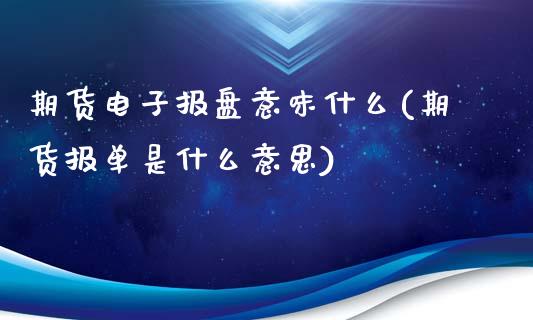 期货电子报盘意味什么(期货报单是什么意思)